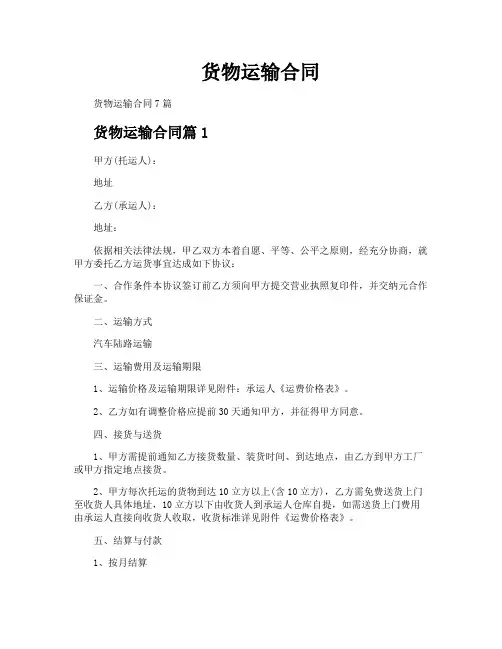 货物运输合同

货物运输合同7篇

货物运输合同篇1

甲方(托运人)：

地址

乙方(承运人)：

地址：

依据相关法律法规，甲乙双方本着自愿、平等、公平之原则，经充分协商，就甲方委托乙方运货事宜达成如下协议：

一、合作条件本协议签订前乙方须向甲方提交营业执照复印件，并交纳元合作保证金。

二、运输方式

汽车陆路运输

三、运输费用及运输期限

1、运输价格及运输期限详见附件：承运人《运费价格表》。

2、乙方如有调整价格应提前30天通知甲方，并征得甲方同意。

四、接货与送货

1、甲方需提前通知乙方接货数量、装货时间、到达地点，由乙方到甲方工厂或甲方指定地点接货。

2、甲方每次托运的货物到达10立方以上(含10立方)，乙方需免费送货上门至收货人具体地址，10立方以下由收货人到承运人仓库自提，如需送货上门费用由承运人直接向收货人收取，收货标准详见附件《运费价格表》。

五、结算与付款

1、按月结算